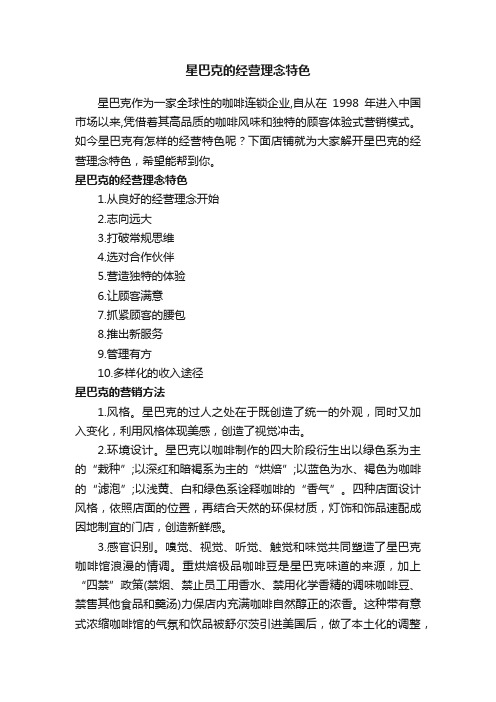 星巴克的经营理念特色

星巴克作为一家全球性的咖啡连锁企业,自从在 1998 年进入中国市场以来,凭借着其高品质的咖啡风味和独特的顾客体验式营销模式。如今星巴克有怎样的经营特色呢？下面店铺就为大家解开星巴克的经营理念特色，希望能帮到你。

星巴克的经营理念特色

1.从良好的经营理念开始

2.志向远大

3.打破常规思维

4.选对合作伙伴

5.营造独特的体验

6.让顾客满意

7.抓紧顾客的腰包

8.推出新服务

9.管理有方

10.多样化的收入途径

星巴克的营销方法

1.风格。星巴克的过人之处在于既创造了统一的外观，同时又加入变化，利用风格体现美感，创造了视觉冲击。

2.环境设计。星巴克以咖啡制作的四大阶段衍生出以绿色系为主的“栽种”;以深红和暗褐系为主的“烘焙”;以蓝色为水、褐色为咖啡的“滤泡”;以浅黄、白和绿色系诠释咖啡的“香气”。四种店面设计风格，依照店面的位置，再结合天然的环保材质，灯饰和饰品速配成因地制宜的门店，创造新鲜感。

3.感官识别。嗅觉、视觉、听觉、触觉和味觉共同塑造了星巴克咖啡馆浪漫的情调。重烘焙极品咖啡豆是星巴克味道的来源，加上“四禁”政策(禁烟、禁止员工用香水、禁用化学香精的调味咖啡豆、禁售其他食品和羹汤)力保店内充满咖啡自然醇正的浓香。这种带有意式浓缩咖啡馆的气氛和饮品被舒尔茨引进美国后，做了本土化的调整，